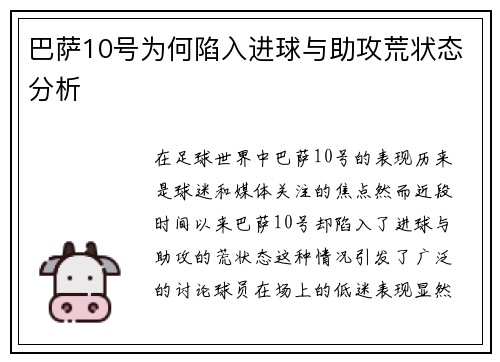 巴萨10号为何陷入进球与助攻荒状态分析

在足球世界中巴萨10号的表现历来是球迷和媒体关注的焦点然而近段时间以来巴萨10号却陷入了进球与助攻的荒状态这种情况引发了广泛的讨论球员在场上的低迷表现显然